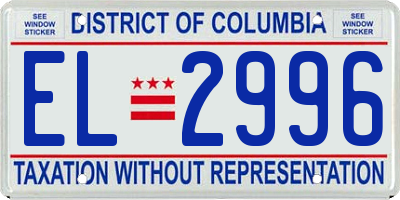 SEE WINDOW STICKER

DISTRICT OF COLUMBIA

SEE WINDOW STICKER

EL 2996

TAXATION WITHOUT REPRESENTATION